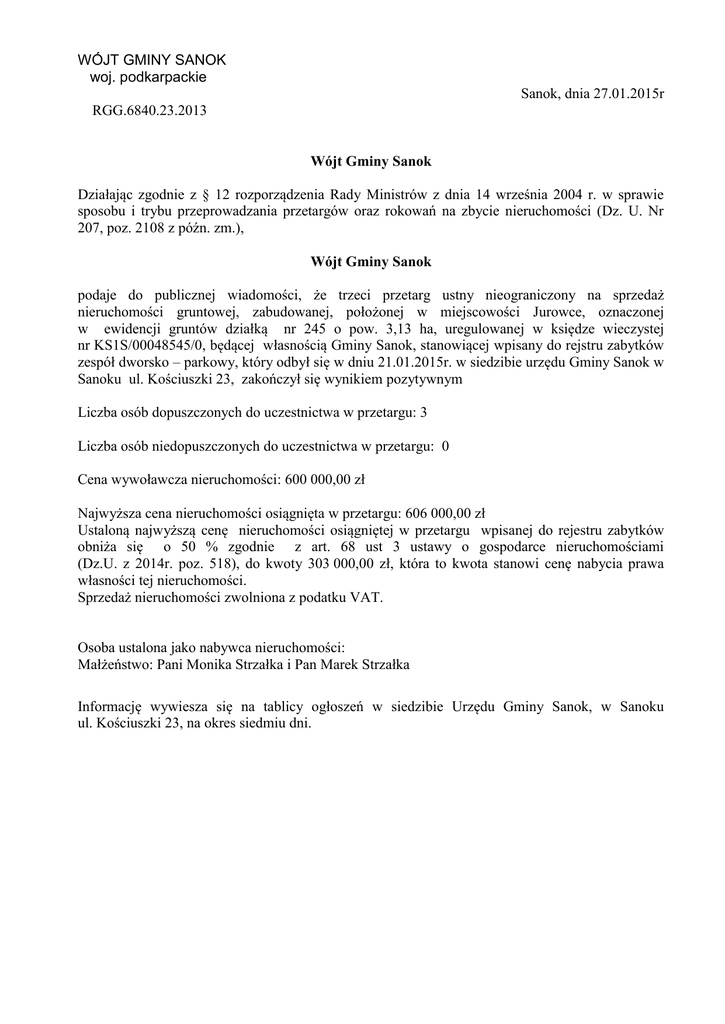 WÓJT GMINY SANOK
woj. podkarpackie

Sanok, dnia 27.01.2015r

RGG.6840.23.2013

Wójt Gminy Sanok

Działając zgodnie z § 12 rozporządzenia Rady Ministrów z dnia 14 września 2004 r. w sprawie sposobu i trybu przeprowadzania przetargów oraz rokowań na zbycie nieruchomości (Dz. U. Nr 207, poz. 2108 z późn. zm.),

Wójt Gminy Sanok

podaje do publicznej wiadomości, że trzeci przetarg ustny nieograniczony na sprzedaż nieruchomości gruntowej, zabudowanej, położonej w miejscowości Jurowce, oznaczonej w ewidencji gruntów działką nr 245 o pow. 3,13 ha, uregulowanej w księdze wieczystej nr KS1S/00048545/0, będącej własnością Gminy Sanok, stanowiącej wpisany do rejstru zabytków zespół dworsko – parkowy, który odbył się w dniu 21.01.2015r. w siedzibie urzędu Gminy Sanok w Sanoku ul. Kościuszki 23, zakończył się wynikiem pozytywnym

Liczba osób dopuszczonych do uczestnictwa w przetargu: 3

Liczba osób niedopuszczonych do uczestnictwa w przetargu: 0

Cena wywoławcza nieruchomości: 600 000,00 zł

Najwyższa cena nieruchomości osiągnięta w przetargu: 606 000,00 zł
Ustaloną najwyższą cenę nieruchomości osiągniętej w przetargu wpisanej do rejestru zabytków obniża się o 50 % zgodnie z art. 68 ust 3 ustawy o gospodarce nieruchomościami (Dz.U. z 2014r. poz. 518), do kwoty 303 000,00 zł, która to kwota stanowi cenę nabycia prawa własności tej nieruchomości.
Sprzedaż nieruchomości zwolniona z podatku VAT.

Osoba ustalona jako nabywca nieruchomości:
Małżeństwo: Pani Monika Strzałka i Pan Marek Strzałka

Informację wywiesza się na tablicy ogłoszeń w siedzibie Urzędu Gminy Sanok, w Sanoku ul. Kościuszki 23, na okres siedmiu dni.